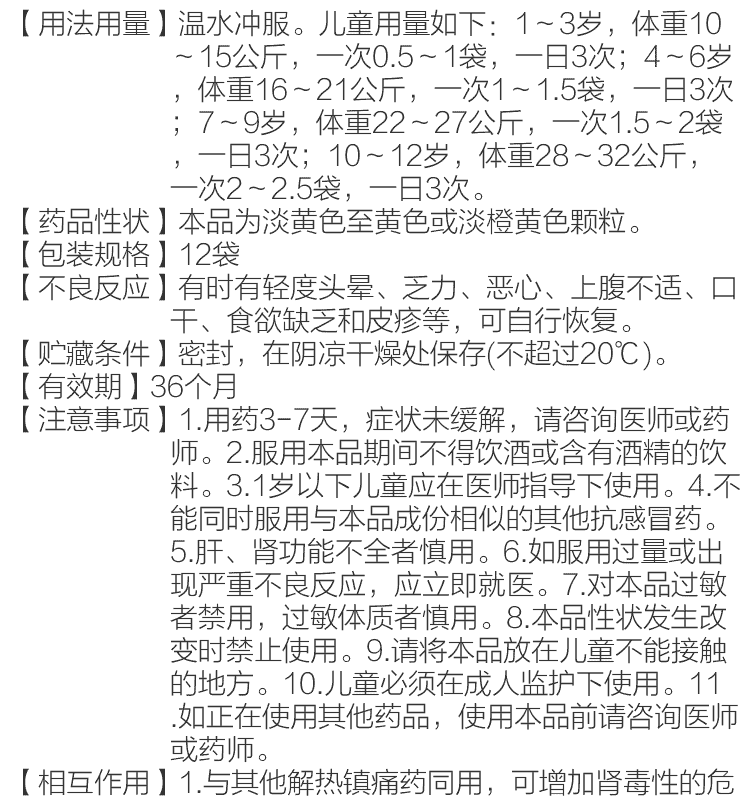 【用法用量】温水冲服。儿童用量如下：1～3岁，体重10～15公斤，一次0.5～1袋，一日3次；4～6岁，体重16～21公斤，一次1～1.5袋，一日3次；7～9岁，体重22～27公斤，一次1.5～2袋，一日3次；10～12岁，体重28～32公斤，一次2～2.5袋，一日3次。
【药品性状】本品为淡黄色至黄色或淡橙黄色颗粒。
【包装规格】12袋
【不良反应】有时有轻度头晕、乏力、恶心、上腹不适、口干、食欲缺乏和皮疹等，可自行恢复。
【贮藏条件】密封，在阴凉干燥处保存(不超过20℃)。
【有效期】36个月
【注意事项】1.用药3-7天，症状未缓解，请咨询医师或药师。2.服用本品期间不得饮酒或含有酒精的饮料。3.1岁以下儿童应在医师指导下使用。4.不能同时服用与本品成份相似的其他抗感冒药。5.肝、肾功能不全者慎用。6.如服用过量或出现严重不良反应，应立即就医。7.对本品过敏者禁用，过敏体质者慎用。8.本品性状发生改变时禁止使用。9.请将本品放在儿童不能接触的地方。10.儿童必须在成人监护下使用。11.如正在使用其他药品，使用本品前请咨询医师或药师。
【相互作用】1.与其他解热镇痛药同用，可增加肾毒性的危